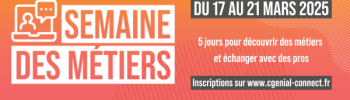 SEMAINE DES MÉTIERS

DU 17 AU 21 MARS 2025

5 jours pour découvrir des métiers et échanger avec des pros

Inscriptions sur www.cgenial-connect.fr